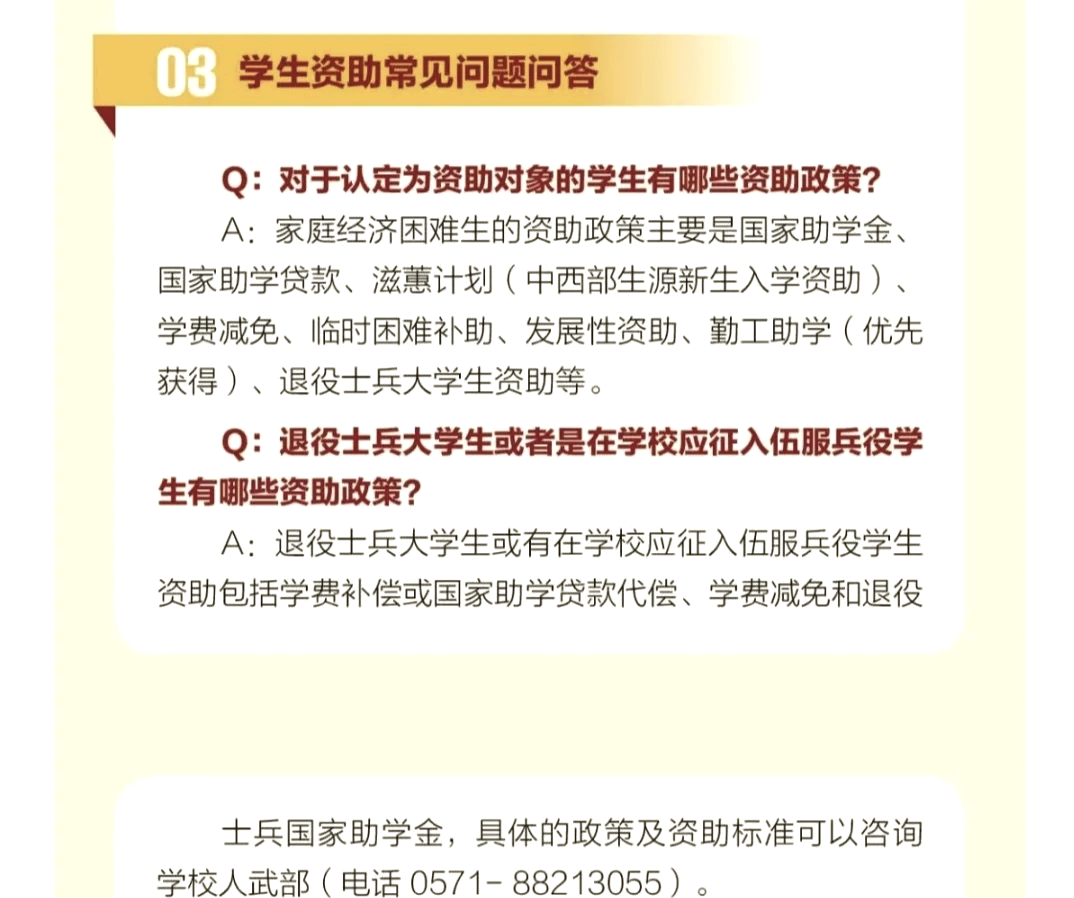 03 学生资助常见问题问答

Q：对于认定为资助对象的学生有哪些资助政策？

A：家庭经济困难生的资助政策主要是国家助学金、国家助学贷款、滋蕙计划（中西部生源新生入学资助）、学费减免、临时困难补助、发展性资助、勤工助学（优先获得）、退役士兵大学生资助等。

Q：退役士兵大学生或者是在学校应征入伍服兵役学生有哪些资助政策？

A：退役士兵大学生或有在学校应征入伍服兵役学生资助包括学费补偿或国家助学贷款代偿、学费减免和退役

士兵国家助学金，具体的政策及资助标准可以咨询学校人武部（电话 0571- 88213055）。